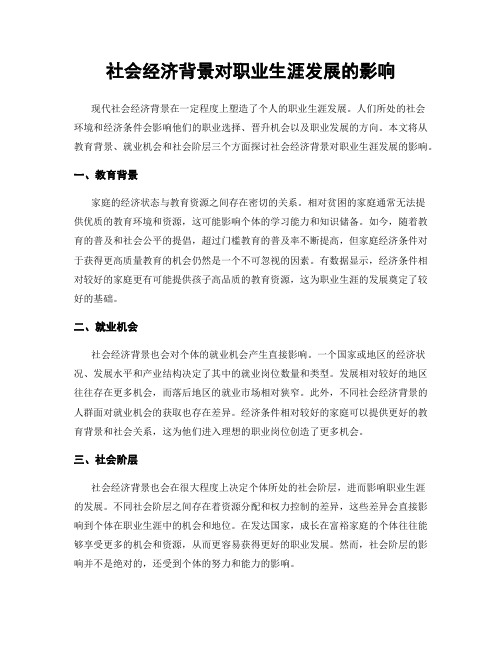 社会经济背景对职业生涯发展的影响

现代社会经济背景在一定程度上塑造了个人的职业生涯发展。人们所处的社会环境和经济条件会影响他们的职业选择、晋升机会以及职业发展的方向。本文将从教育背景、就业机会和社会阶层三个方面探讨社会经济背景对职业生涯发展的影响。

一、教育背景

家庭的经济状态与教育资源之间存在密切的关系。相对贫困的家庭通常无法提供优质的教育环境和资源，这可能影响个体的学习能力和知识储备。如今，随着教育的普及和社会公平的提倡，超过门槛教育的普及率不断提高，但家庭经济条件对于获得更高质量教育的机会仍然是一个不可忽视的因素。有数据显示，经济条件相对较好的家庭更有可能提供孩子高品质的教育资源，这为职业生涯的发展奠定了较好的基础。

二、就业机会

社会经济背景也会对个体的就业机会产生直接影响。一个国家或地区的经济状况、发展水平和产业结构决定了其中的就业岗位数量和类型。发展相对较好的地区往往存在更多机会，而落后地区的就业市场相对狭窄。此外，不同社会经济背景的人群面对就业机会的获取也存在差异。经济条件相对较好的家庭可以提供更好的教育背景和社会关系，这为他们进入理想的职业岗位创造了更多机会。

三、社会阶层

社会经济背景也会在很大程度上决定个体所处的社会阶层，进而影响职业生涯的发展。不同社会阶层之间存在着资源分配和权力控制的差异，这些差异会直接影响到个体在职业生涯中的机会和地位。在发达国家，成长在富裕家庭的个体往往能够享受更多的机会和资源，从而更容易获得更好的职业发展。然而，社会阶层的影响并不是绝对的，还受到个体的努力和能力的影响。